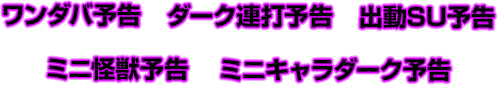 ワンダバ予告　ダーク連打予告　出動SU予告

ミニ怪獣予告　ミニキャラダーク予告